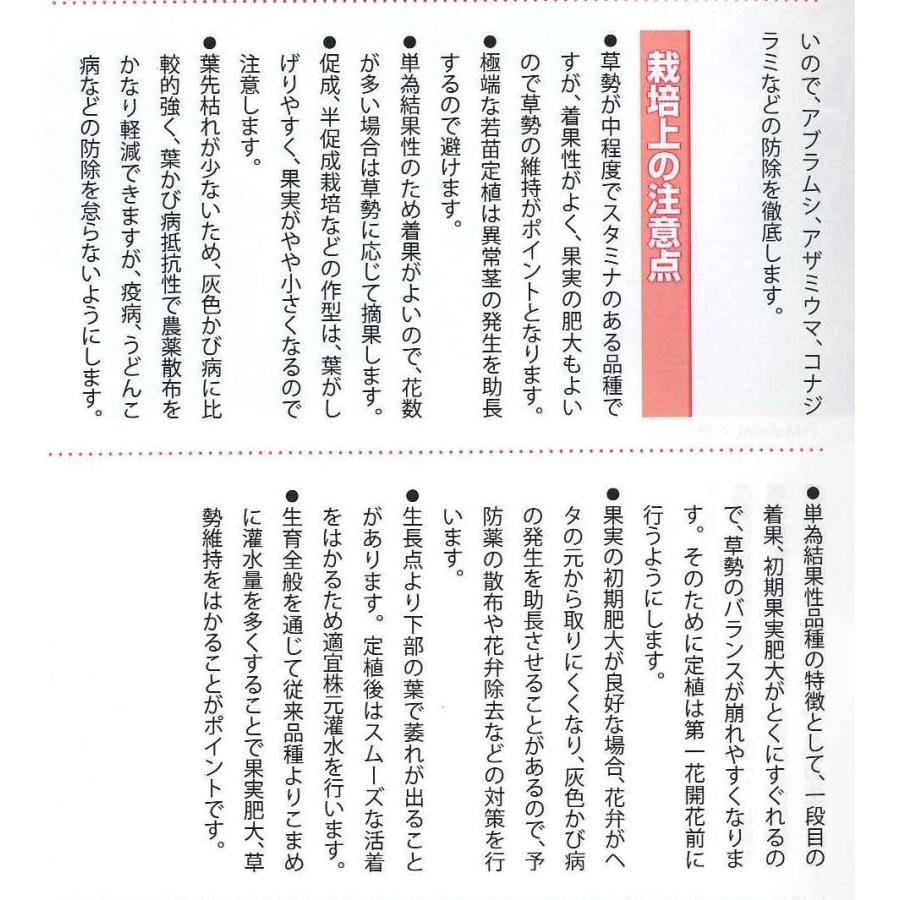 いので、アブラムシ、アザミウマ、コナジラミなどの防除を徹底します。

栽培上の注意点

●草勢が中程度でスタミナのある品種ですが、着果性がよく、果実の肥大もよいので草勢の維持がポイントとなります。
●極端な若苗定植は異常茎の発生を助長するので避けます。
●単為結果性のため着果がよいので、花数が多い場合は草勢に応じて摘果します。
●促成、半促成栽培などの作型は、葉がしげりやすく、果実がやや小さくなるので注意します。
●葉先枯れが少ないため、灰色かび病に比較的強く、葉かび病抵抗性で農薬散布をかなり軽減できますが、疫病、うどんこ病などの防除を怠らないようにします。

●単為結果性品種の特徴として、一段目の着果、初期果実肥大がとくにすぐれるので、草勢のバランスが崩れやすくなります。そのために定植は第一花開花前に行うようにします。
●果実の初期肥大が良好な場合、花弁がヘタの元から取りにくくなり、灰色かび病の発生を助長させることがあるので、予防薬の散布や花弁除去などの対策を行います。
●生長点より下部の葉で萎れが出ることがあります。定植後はスムーズな活着をはかるため適宜株元灌水を行います。
●生育全般を通じて従来品種よりこまめに灌水量を多くすることで果実肥大、草勢維持をはかることがポイントです。